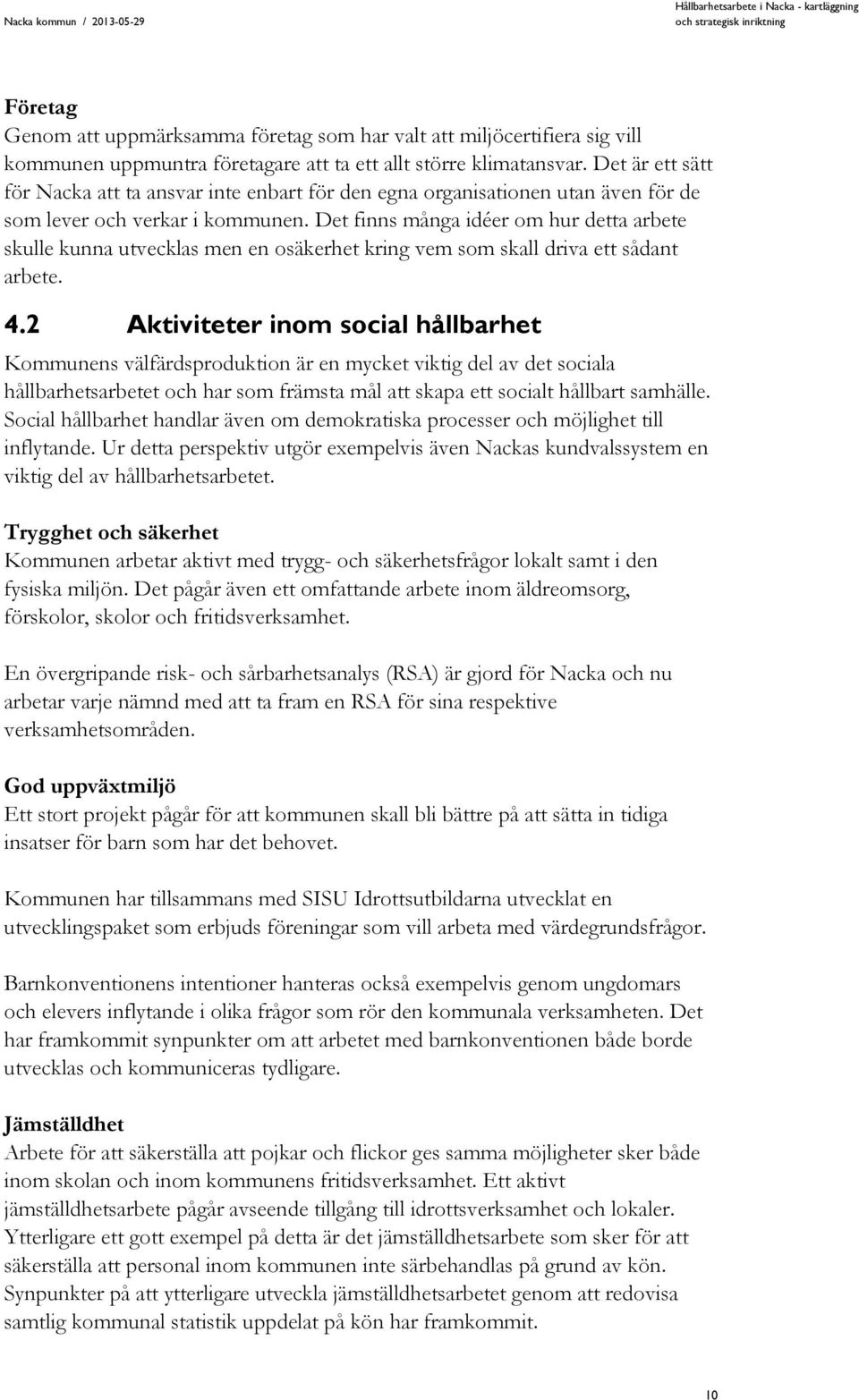 Nacka kommun / 2013-05-29

Hållbarhetsarbete i Nacka - kartläggning och strategisk inriktning

Företag
Genom att uppmärksamma företag som har valt att miljöcertifiera sig vill kommunen uppmuntra företagare att ta ett allt större klimatansvar. Det är ett sätt för Nacka att ta ansvar inte enbart för den egna organisationen utan även för de som lever och verkar i kommunen. Det finns många idéer om hur detta arbete skulle kunna utvecklas men en osäkerhet kring vem som skall driva ett sådant arbete.

4.2 Aktiviteter inom social hållbarhet
Kommunens välfärdsproduktion är en mycket viktig del av det sociala hållbarhetsarbetet och har som främsta mål att skapa ett socialt hållbart samhälle. Social hållbarhet handlar även om demokratiska processer och möjlighet till inflytande. Ur detta perspektiv utgör exempelvis även Nackas kundvalssystem en viktig del av hållbarhetsarbetet.

Trygghet och säkerhet
Kommunen arbetar aktivt med trygg- och säkerhetsfrågor lokalt samt i den fysiska miljön. Det pågår även ett omfattande arbete inom äldreomsorg, förskolor, skolor och fritidsverksamhet.

En övergripande risk- och sårbarhetsanalys (RSA) är gjord för Nacka och nu arbetar varje nämnd med att ta fram en RSA för sina respektive verksamhetsområden.

God uppväxtmiljö
Ett stort projekt pågår för att kommunen skall bli bättre på att sätta in tidiga insatser för barn som har det behovet.

Kommunen har tillsammans med SISU Idrottsutbildarna utvecklat en utvecklingspaket som erbjuds föreningar som vill arbeta med värdegrundsfrågor.

Barnkonventionens intentioner hanteras också exempelvis genom ungdomars och elevers inflytande i olika frågor som rör den kommunala verksamheten. Det har framkommit synpunkter om att arbetet med barnkonventionen både borde utvecklas och kommuniceras tydligare.

Jämställdhet
Arbete för att säkerställa att pojkar och flickor ges samma möjligheter sker både inom skolan och inom kommunens fritidsverksamhet. Ett aktivt jämställdhetsarbete pågår avseende tillgång till idrottsverksamhet och lokaler. Ytterligare ett gott exempel på detta är det jämställdhetsarbete som sker för att säkerställa att personal inom kommunen inte särbehandlas på grund av kön. Synpunkter på att ytterligare utveckla jämställdhetsarbetet genom att redovisa samtlig kommunal statistik uppdelat på kön har framkommit.

10